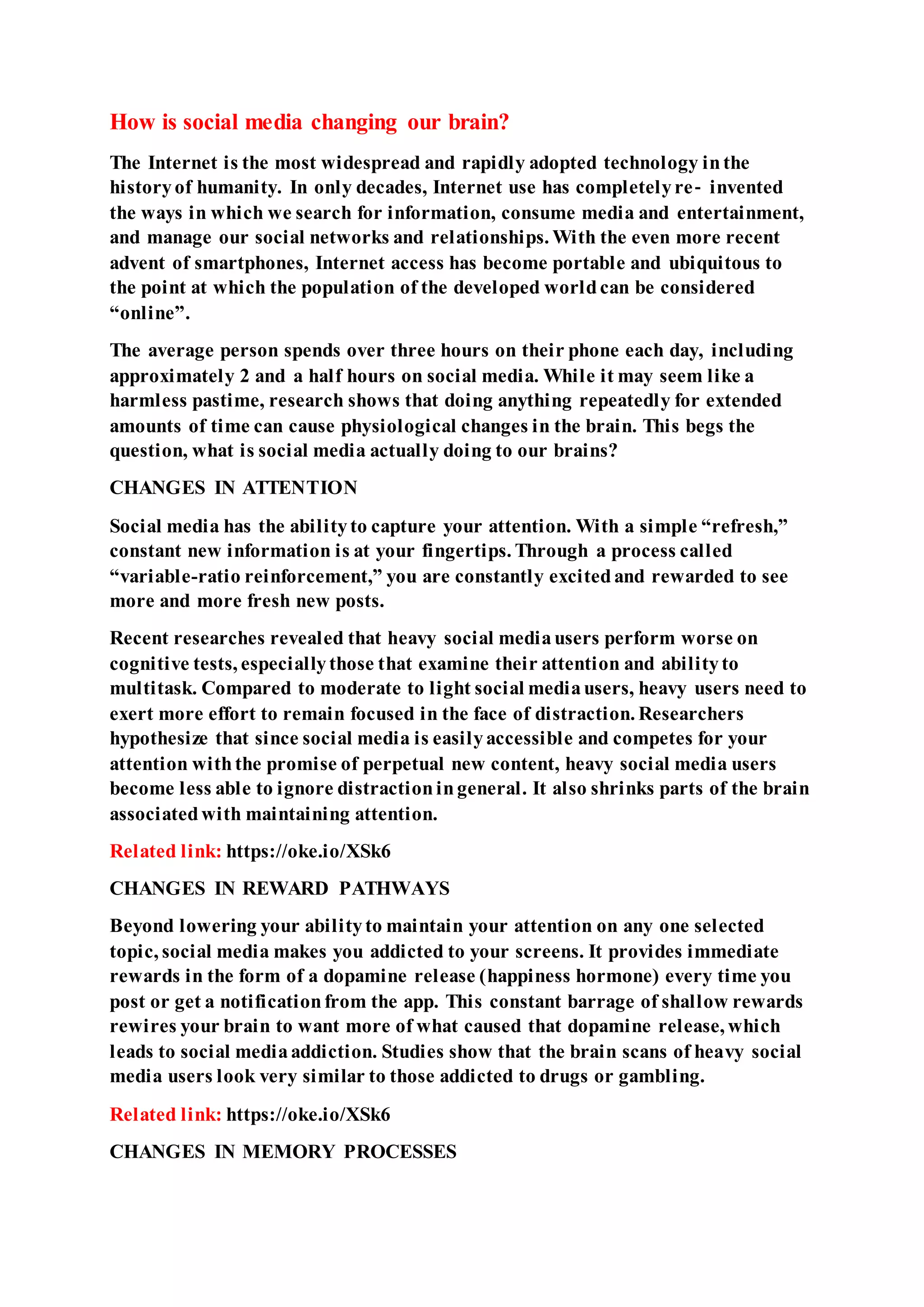 How is social media changing our brain?

The Internet is the most widespread and rapidly adopted technology in the history of humanity. In only decades, Internet use has completely re- invented the ways in which we search for information, consume media and entertainment, and manage our social networks and relationships. With the even more recent advent of smartphones, Internet access has become portable and ubiquitous to the point at which the population of the developed world can be considered "online".

The average person spends over three hours on their phone each day, including approximately 2 and a half hours on social media. While it may seem like a harmless pastime, research shows that doing anything repeatedly for extended amounts of time can cause physiological changes in the brain. This begs the question, what is social media actually doing to our brains?

CHANGES IN ATTENTION

Social media has the ability to capture your attention. With a simple "refresh," constant new information is at your fingertips. Through a process called "variable-ratio reinforcement," you are constantly excited and rewarded to see more and more fresh new posts.

Recent researches revealed that heavy social media users perform worse on cognitive tests, especially those that examine their attention and ability to multitask. Compared to moderate to light social media users, heavy users need to exert more effort to remain focused in the face of distraction. Researchers hypothesize that since social media is easily accessible and competes for your attention with the promise of perpetual new content, heavy social media users become less able to ignore distraction in general. It also shrinks parts of the brain associated with maintaining attention.

Related link: https://oke.io/XSk6

CHANGES IN REWARD PATHWAYS

Beyond lowering your ability to maintain your attention on any one selected topic, social media makes you addicted to your screens. It provides immediate rewards in the form of a dopamine release (happiness hormone) every time you post or get a notification from the app. This constant barrage of shallow rewards rewires your brain to want more of what caused that dopamine release, which leads to social media addiction. Studies show that the brain scans of heavy social media users look very similar to those addicted to drugs or gambling.

Related link: https://oke.io/XSk6

CHANGES IN MEMORY PROCESSES